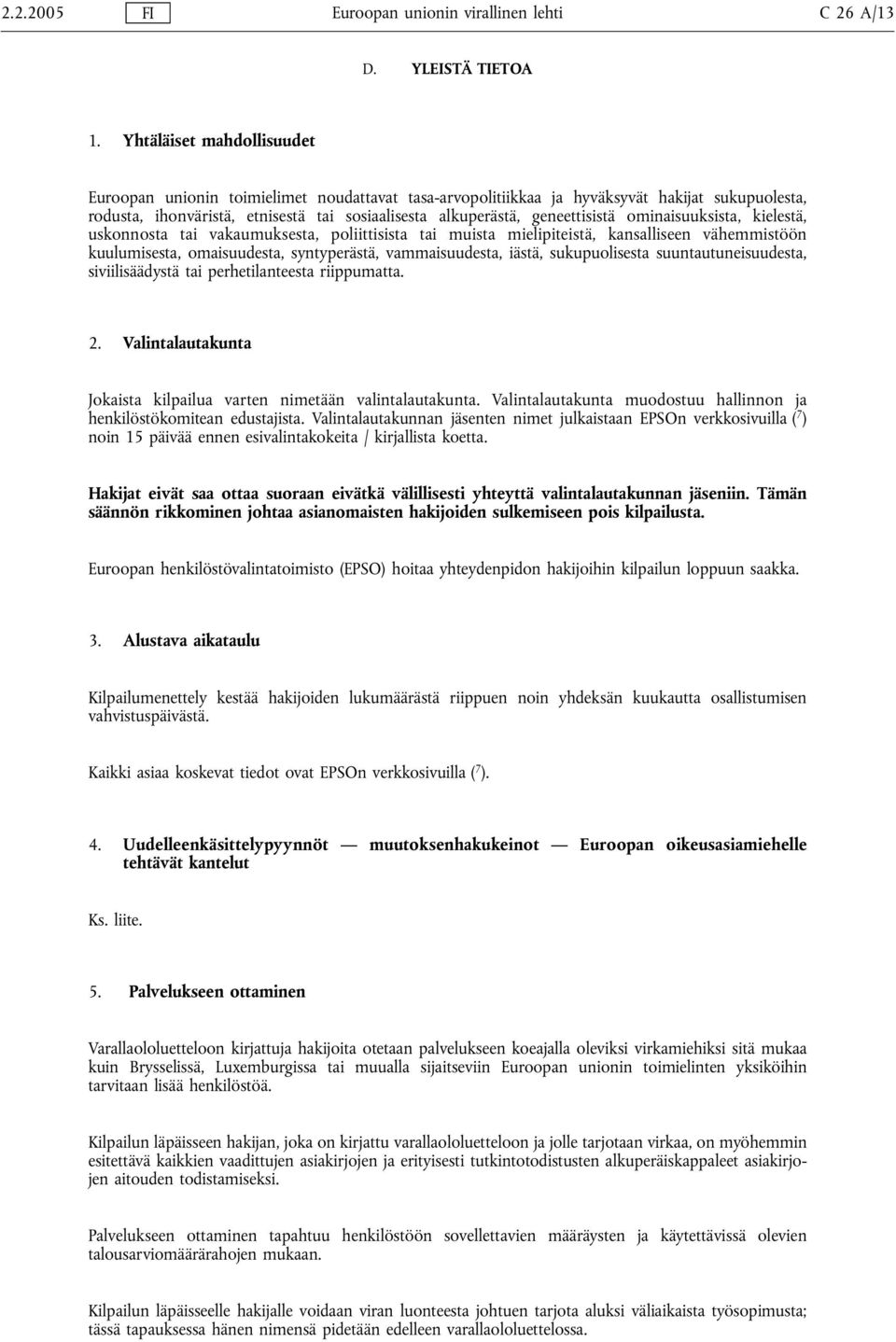 2.2.2005 FI Euroopan unionin virallinen lehti C 26 A/13

D. YLEISTÄ TIETOA

1. Yhtäläiset mahdollisuudet

Euroopan unionin toimielimet noudattavat tasa-arvopolitiikkaa ja hyväksyvät hakijat sukupuolesta, rodusta, ihonväristä, etnisestä tai sosiaalisesta alkuperästä, geneettisistä ominaisuuksista, kielestä, uskonnosta tai vakaumuksesta, poliittisista tai muista mielipiteistä, kansalliseen vähemmistöön kuulumisesta, omaisuudesta, syntyperästä, vammaisuudesta, iästä, sukupuolisesta suuntautuneisuudesta, siviilisäädystä tai perhetilanteesta riippumatta.

2. Valintalautakunta

Jokaista kilpailua varten nimetään valintalautakunta. Valintalautakunta muodostuu hallinnon ja henkilöstökomitean edustajista. Valintalautakunnan jäsenten nimet julkaistaan EPSOn verkkosivuilla ($^7$) noin 15 päivää ennen esivalintakokeita / kirjallista koetta.

Hakijat eivät saa ottaa suoraan eivätkä välillisesti yhteyttä valintalautakunnan jäseniin. Tämän säännön rikkominen johtaa asianomaisten hakijoiden sulkemiseen pois kilpailusta.

Euroopan henkilöstövalintatoimisto (EPSO) hoitaa yhteydenpidon hakijoihin kilpailun loppuun saakka.

3. Alustava aikataulu

Kilpailumenettely kestää hakijoiden lukumäärästä riippuen noin yhdeksän kuukautta osallistumisen vahvistuspäivästä.

Kaikki asiaa koskevat tiedot ovat EPSOn verkkosivuilla ($^7$).

4. Uudelleenkäsittelypyynnöt — muutoksenhakukeinot — Euroopan oikeusasiamiehelle tehtävät kantelut

Ks. liite.

5. Palvelukseen ottaminen

Varallaololuetteloon kirjattuja hakijoita otetaan palvelukseen koeajalla oleviksi virkamiehiksi sitä mukaa kuin Brysselissä, Luxemburgissa tai muualla sijaitseviin Euroopan unionin toimielinten yksiköihin tarvitaan lisää henkilöstöä.

Kilpailun läpäisseen hakijan, joka on kirjattu varallaololuetteloon ja jolle tarjotaan virkaa, on myöhemmin esitettävä kaikkien vaadittujen asiakirjojen ja erityisesti tutkintotodistusten alkuperäiskappaleet asiakirjojen aitouden todistamiseksi.

Palvelukseen ottaminen tapahtuu henkilöstöön sovellettavien määräysten ja käytettävissä olevien talousarviomäärärahojen mukaan.

Kilpailun läpäisseelle hakijalle voidaan viran luonteesta johtuen tarjota aluksi väliaikaista työsopimusta; tässä tapauksessa hänen nimensä pidetään edelleen varallaololuettelossa.